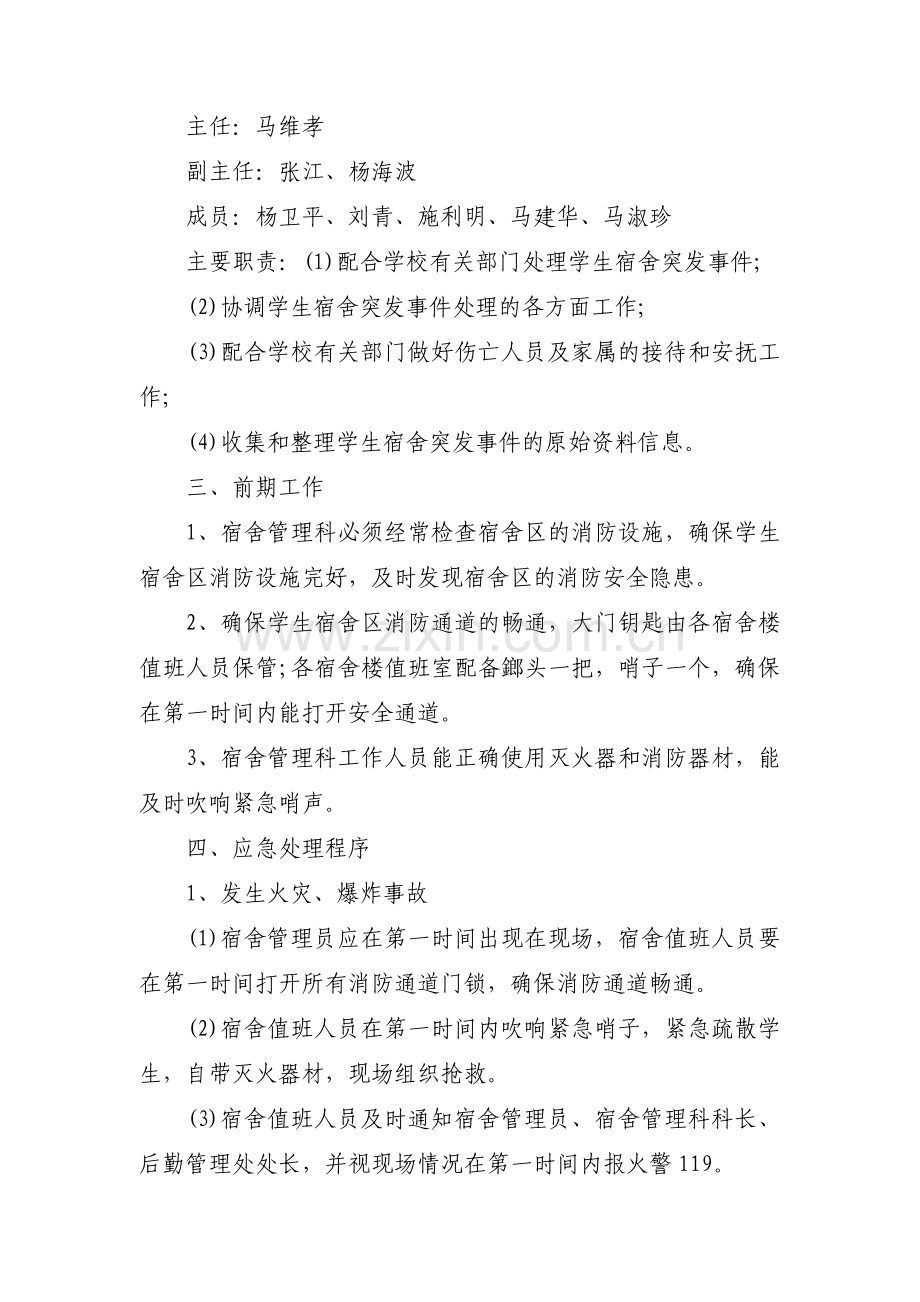 主任：马维孝

副主任：张江、杨海波

成员：杨卫平、刘青、施利明、马建华、马淑珍

主要职责：⑴配合学校有关部门处理学生宿舍突发事件；

⑵协调学生宿舍突发事件处理的各方面工作；

⑶配合学校有关部门做好伤亡人员及家属的接待和安抚工作；

⑷收集和整理学生宿舍突发事件的原始资料信息。

三、前期工作

1、宿舍管理科必须经常检查宿舍区的消防设施，确保学生宿舍区消防设施完好，及时发现宿舍区的消防安全隐患。

2、确保学生宿舍区消防通道的畅通，大门钥匙由各宿舍楼值班人员保管；各宿舍楼值班室配备鎯头一把，哨子一个，确保在第一时间内能打开安全通道。

3、宿舍管理科工作人员能正确使用灭火器和消防器材，能及时吹响紧急哨声。

四、应急处理程序

1、发生火灾、爆炸事故

⑴宿舍管理员应在第一时间出现在现场，宿舍值班人员要在第一时间打开所有消防通道门锁，确保消防通道畅通。

⑵宿舍值班人员在第一时间内吹响紧急哨子，紧急疏散学生，自带灭火器材，现场组织抢救。

⑶宿舍值班人员及时通知宿舍管理员、宿舍管理科科长、后勤管理处处长，并视现场情况在第一时间内报火警119。

www.zixin.com.cn